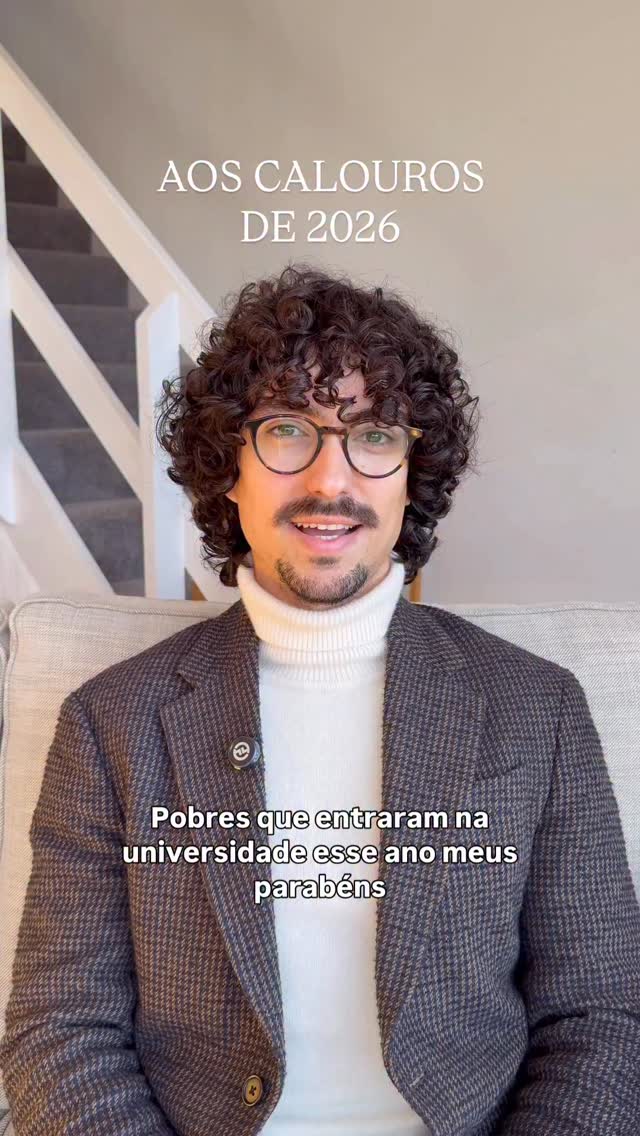 AOS CALOUROS
DE 2026

Pobres que entraram na universidade esse ano meus parabéns